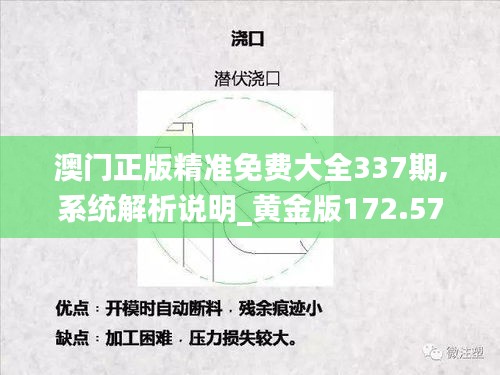 浇口

潜伏浇口

澳门正版精准免费大全337期,系统解析说明_黄金版172.57

优点：开模时自动断料，残余痕迹小

缺点：加工困难，压力损失较大。

微注塑